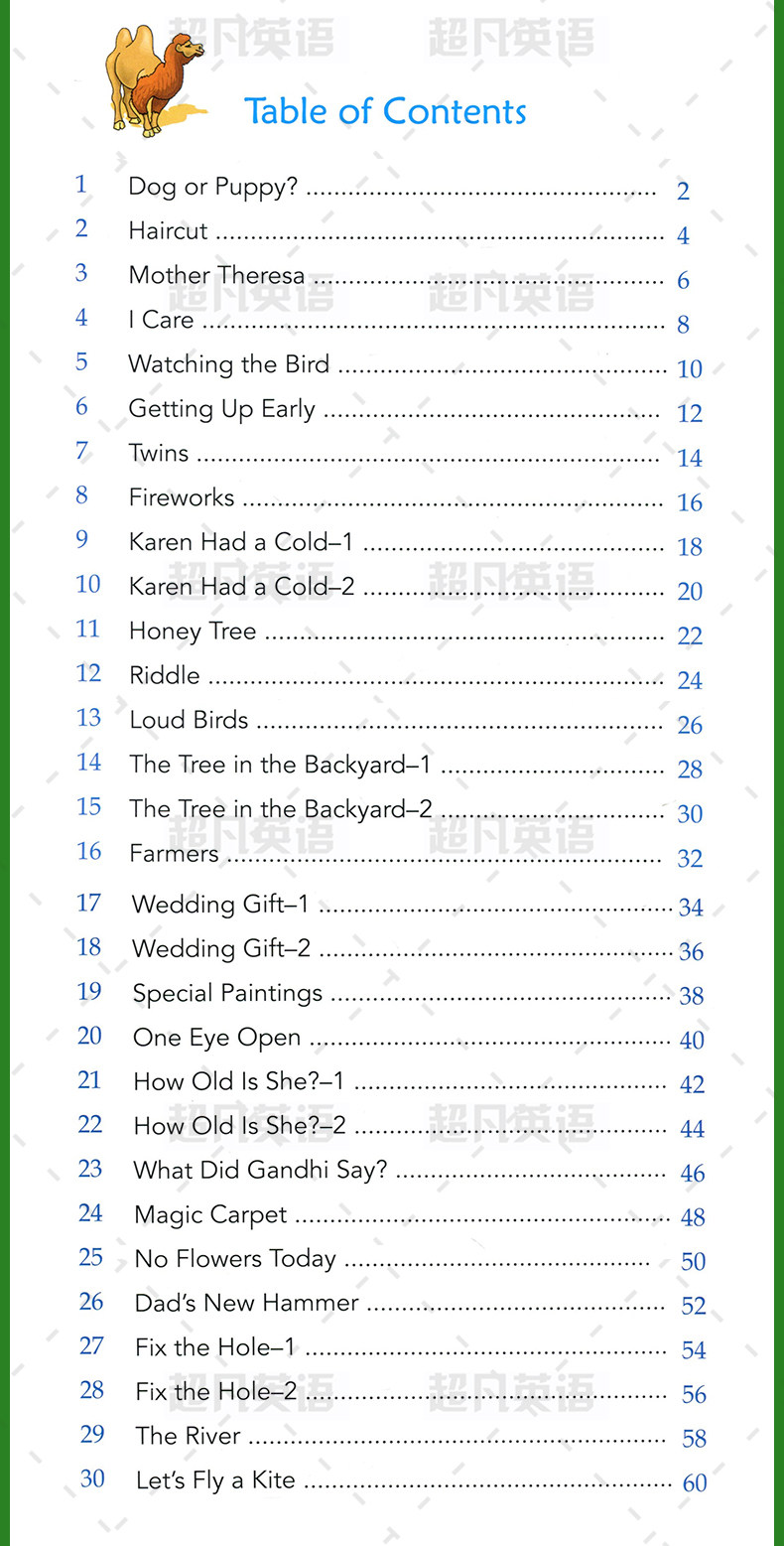 Table of Contents

1 Dog or Puppy? 2
2 Haircut 4
3 Mother Theresa 6
4 I Care 8
5 Watching the Bird 10
6 Getting Up Early 12
7 Twins 14
8 Fireworks 16
9 Karen Had a Cold–1 18
10 Karen Had a Cold–2 20
11 Honey Tree 22
12 Riddle 24
13 Loud Birds 26
14 The Tree in the Backyard–1 28
15 The Tree in the Backyard–2 30
16 Farmers 32
17 Wedding Gift–1 34
18 Wedding Gift–2 36
19 Special Paintings 38
20 One Eye Open 40
21 How Old Is She?–1 42
22 How Old Is She?–2 44
23 What Did Gandhi Say? 46
24 Magic Carpet 48
25 No Flowers Today 50
26 Dad's New Hammer 52
27 Fix the Hole–1 54
28 Fix the Hole–2 56
29 The River 58
30 Let's Fly a Kite 60

超凡英语